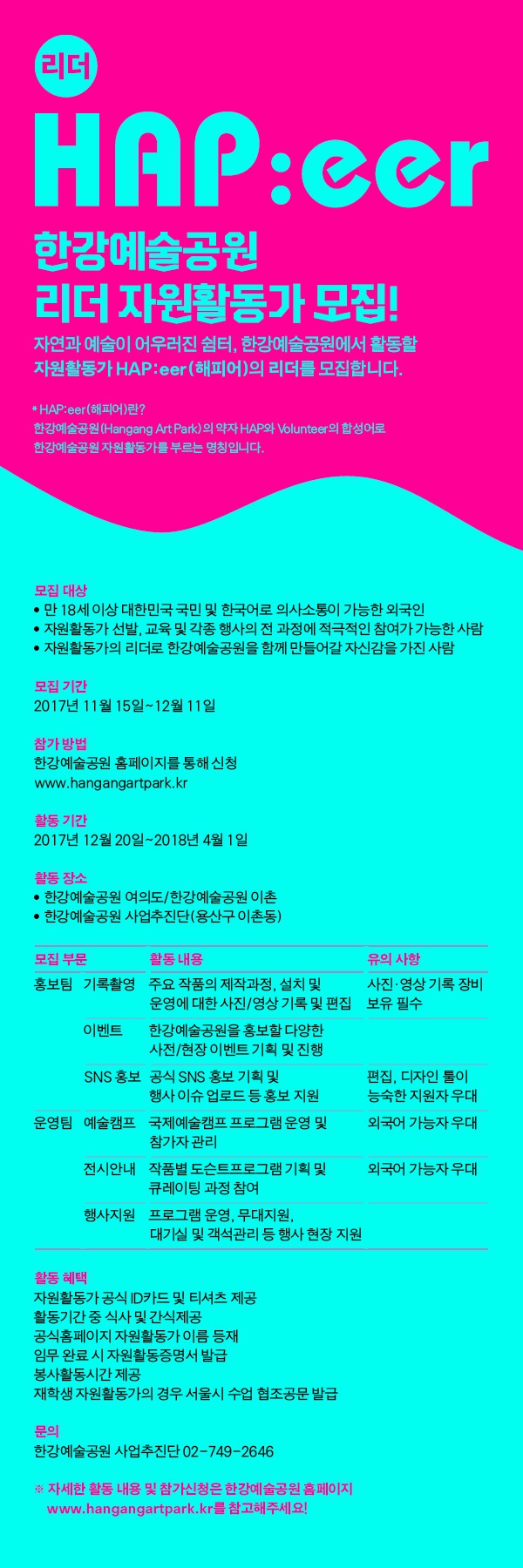 리더

HAP:eer

한강예술공원
리더 자원활동가 모집!

자연과 예술이 어우러진 쉼터, 한강예술공원에서 활동할 자원활동가 HAP:eer(해피어)의 리더를 모집합니다.

* HAP:eer(해피어)란?
한강예술공원(Hangang Art Park)의 약자 HAP와 Volunteer의 합성어로 한강예술공원 자원활동가를 부르는 명칭입니다.

모집 대상
• 만 18세 이상 대한민국 국민 및 한국어로 의사소통이 가능한 외국인
• 자원활동가 선발, 교육 및 각종 행사의 전 과정에 적극적인 참여가 가능한 사람
• 자원활동가의 리더로 한강예술공원을 함께 만들어갈 자신감을 가진 사람

모집 기간
2017년 11월 15일~12월 11일

참가 방법
한강예술공원 홈페이지를 통해 신청
www.hangangartpark.kr

활동 기간
2017년 12월 20일~2018년 4월 1일

활동 장소
• 한강예술공원 여의도/한강예술공원 이촌
• 한강예술공원 사업추진단(용산구 이촌동)

| 모집 부문 | | 활동 내용 | 유의 사항 |
|---|---|---|---|
| 홍보팀 | 기록촬영 | 주요 작품의 제작과정, 설치 및 운영에 대한 사진/영상 기록 및 편집 | 사진·영상 기록 장비 보유 필수 |
| | 이벤트 | 한강예술공원을 홍보할 다양한 사전/현장 이벤트 기획 및 진행 | |
| | SNS 홍보 | 공식 SNS 홍보 기획 및 행사 이슈 업로드 등 홍보 지원 | 편집, 디자인 툴이 능숙한 지원자 우대 |
| 운영팀 | 예술캠프 | 국제예술캠프 프로그램 운영 및 참가자 관리 | 외국어 가능자 우대 |
| | 전시안내 | 작품별 도슨트프로그램 기획 및 큐레이팅 과정 참여 | 외국어 가능자 우대 |
| | 행사지원 | 프로그램 운영, 무대지원, 대기실 및 객석관리 등 행사 현장 지원 | |

활동 혜택
자원활동가 공식 ID카드 및 티셔츠 제공
활동기간 중 식사 및 간식제공
공식홈페이지 자원활동가 이름 등재
임무 완료 시 자원활동증명서 발급
봉사활동시간 제공
재학생 자원활동가의 경우 서울시 수업 협조공문 발급

문의
한강예술공원 사업추진단 02-749-2646

※ 자세한 활동 내용 및 참가신청은 한강예술공원 홈페이지 www.hangangartpark.kr를 참고해주세요!